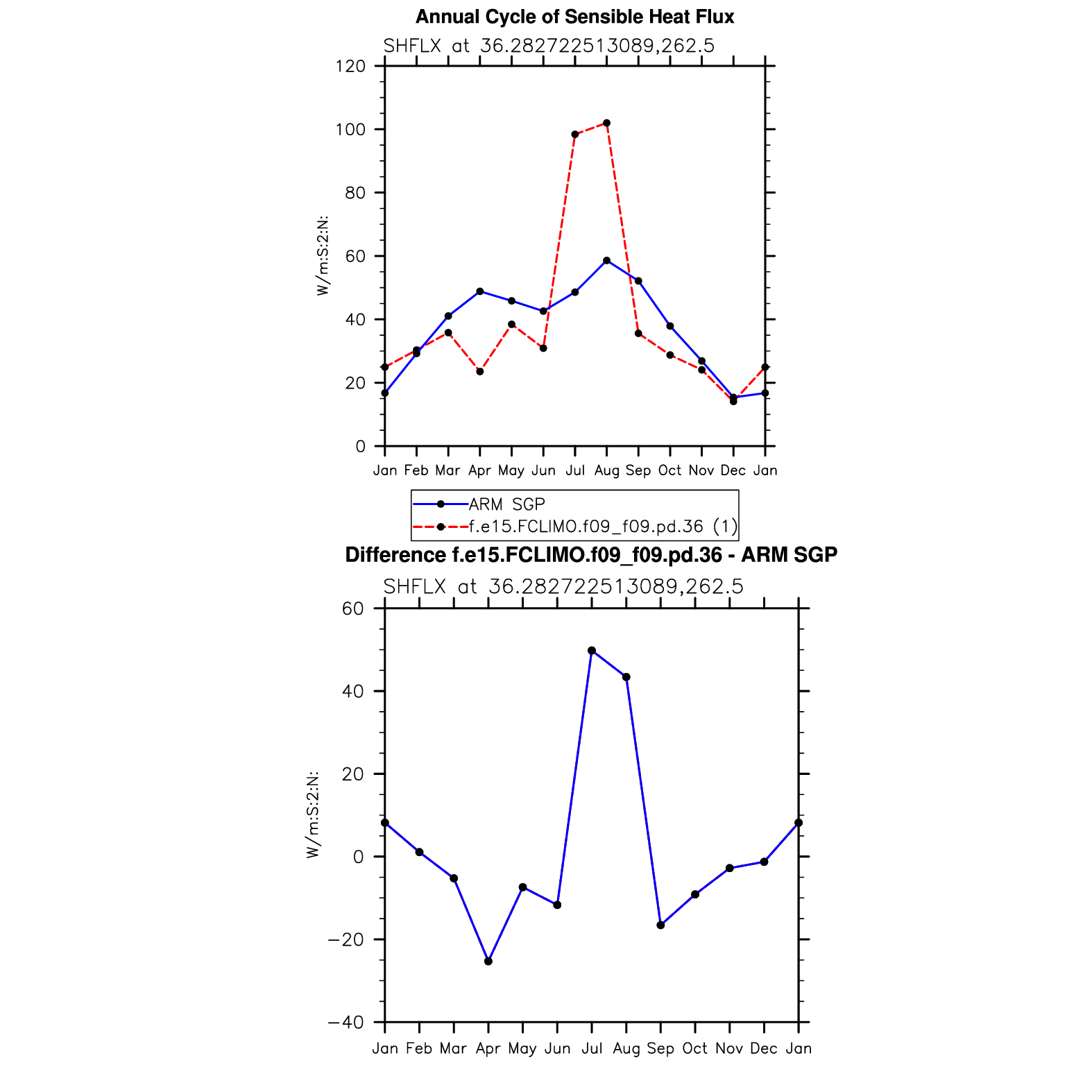 Annual Cycle of Sensible Heat Flux

SHFLX at 36.282722513089,262.5

W/m:S:2:N:

120
100
80
60
40
20
0

Jan Feb Mar Apr May Jun Jul Aug Sep Oct Nov Dec Jan

ARM SGP
f.e15.FCLIMO.f09_f09.pd.36 (1)

Difference f.e15.FCLIMO.f09_f09.pd.36 - ARM SGP

SHFLX at 36.282722513089,262.5

W/m:S:2:N:

60
40
20
0
−20
−40

Jan Feb Mar Apr May Jun Jul Aug Sep Oct Nov Dec Jan